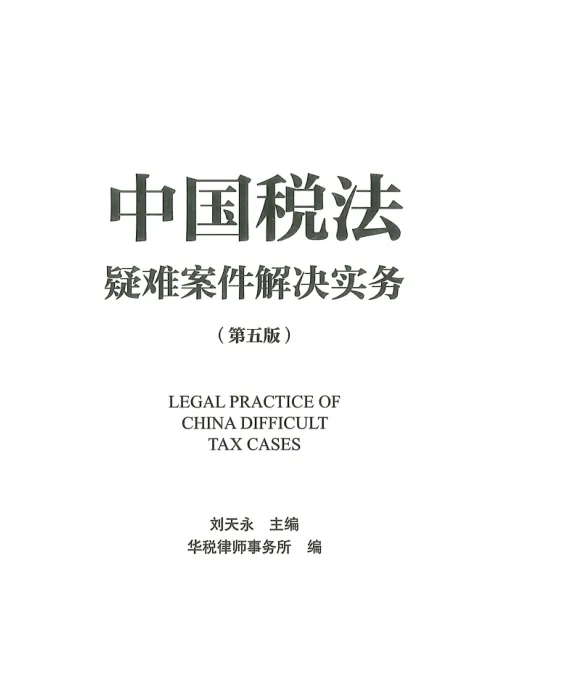 中国税法
疑难案件解决实务

（第五版）

LEGAL PRACTICE OF
CHINA DIFFICULT
TAX CASES

刘天永 主编
华税律师事务所 编